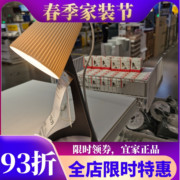 春季家装节

限时领券，宜家正品

93折

全店限时特惠